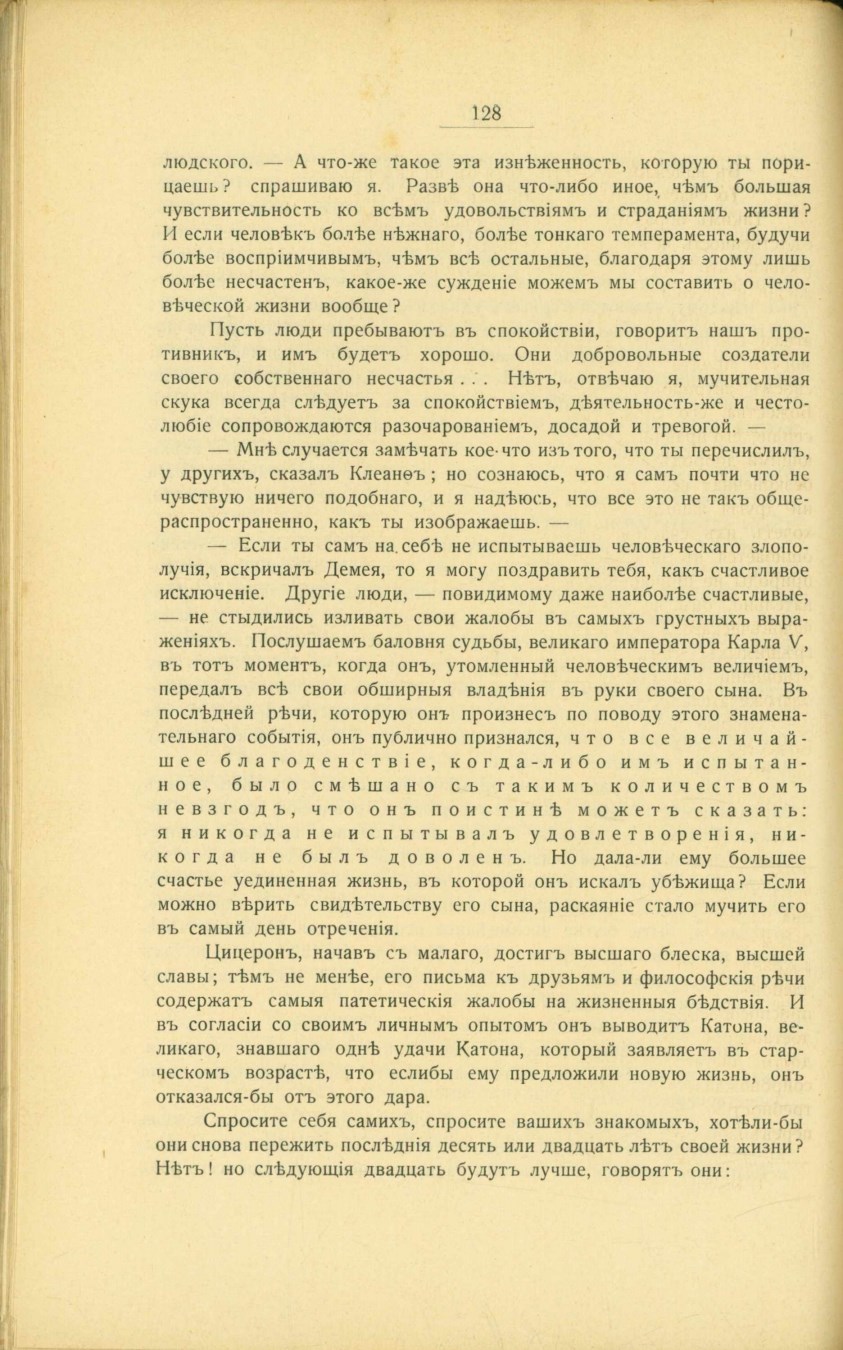 128

людского. — А что-же такое эта изнѣженность, которую ты порицаешь? спрашиваю я. Развѣ она что-либо иное, чѣмъ большая чувствительность ко всѣмъ удовольствіямъ и страданіямъ жизни? И если человѣкъ болѣе нѣжнаго, болѣе тонкаго темперамента, будучи болѣе воспріимчивымъ, чѣмъ всѣ остальные, благодаря этому лишь болѣе несчастенъ, какое-же сужденіе можемъ мы составить о человѣческой жизни вообще?

Пусть люди пребываютъ въ спокойствіи, говоритъ нашъ противникъ, и имъ будетъ хорошо. Они добровольные создатели своего собственнаго несчастья . . . Нѣтъ, отвѣчаю я, мучительная скука всегда слѣдуетъ за спокойствіемъ, дѣятельность-же и честолюбіе сопровождаются разочарованіемъ, досадой и тревогой. —

— Мнѣ случается замѣчать кое-что изъ того, что ты перечислилъ, у другихъ, сказалъ Клеанѳъ; но сознаюсь, что я самъ почти что не чувствую ничего подобнаго, и я надѣюсь, что все это не такъ общераспространенно, какъ ты изображаешь. —

— Если ты самъ на себѣ не испытываешь человѣческаго злополучія, вскричалъ Демея, то я могу поздравить тебя, какъ счастливое исключеніе. Другіе люди, — повидимому даже наиболѣе счастливые, — не стыдились изливать свои жалобы въ самыхъ грустныхъ выраженіяхъ. Послушаемъ баловня судьбы, великаго императора Карла V, въ тотъ моментъ, когда онъ, утомленный человѣческимъ величіемъ, передалъ всѣ свои обширныя владѣнія въ руки своего сына. Въ послѣдней рѣчи, которую онъ произнесъ по поводу этого знаменательнаго событія, онъ публично признался, что все величайшее благоденствіе, когда-либо имъ испытанное, было смѣшано съ такимъ количествомъ невзгодъ, что онъ поистинѣ можетъ сказать: я никогда не испытывалъ удовлетворенія, никогда не былъ доволенъ. Но дала-ли ему большее счастье уединенная жизнь, въ которой онъ искалъ убѣжища? Если можно вѣрить свидѣтельству его сына, раскаяніе стало мучить его въ самый день отреченія.

Цицеронъ, начавъ съ малаго, достигъ высшаго блеска, высшей славы; тѣмъ не менѣе, его письма къ друзьямъ и философскія рѣчи содержатъ самыя патетическія жалобы на жизненныя бѣдствія. И въ согласіи со своимъ личнымъ опытомъ онъ выводитъ Катона, великаго, знавшаго однѣ удачи Катона, который заявляетъ въ старческомъ возрастѣ, что еслибы ему предложили новую жизнь, онъ отказался-бы отъ этого дара.

Спросите себя самихъ, спросите вашихъ знакомыхъ, хотѣли-бы они снова пережить послѣднія десять или двадцать лѣтъ своей жизни? Нѣтъ! но слѣдующія двадцать будутъ лучше, говорятъ они: